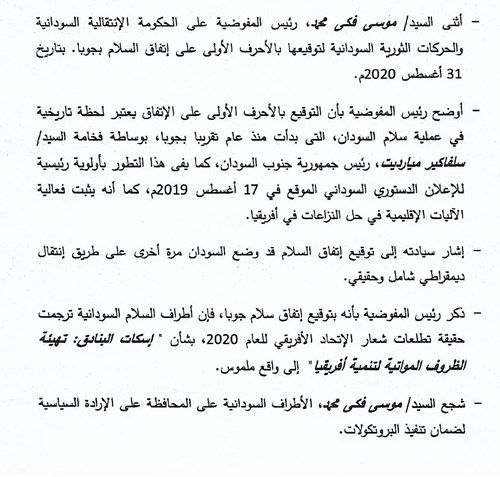 - أثنى السيد/ موسى فكى محمد، رئيس المفوضية على الحكومة الإنتقالية السودانية والحركات الثورية السودانية لتوقيعها بالأحرف الأولى على إتفاق السلام بجوبا. بتاريخ 31 أغسطس 2020م.

- أوضح رئيس المفوضية بأن التوقيع بالأحرف الأولى على الإتفاق يعتبر لحظة تاريخية في عملية سلام السودان، التى بدأت منذ عام تقريبا بجوبا، بوساطة فخامة السيد/ سلفاكير ميارديت، رئيس جمهورية جنوب السودان، كما يفى هذا التطور بأولوية رئيسية للإعلان الدستوري السوداني الموقع في 17 أغسطس 2019م، كما أنه يثبت فعالية الآليات الإقليمية في حل النزاعات في أفريقيا.

- إشار سيادته إلى توقيع إتفاق السلام قد وضع السودان مرة أخرى على طريق إنتقال ديمقراطي شامل وحقيقي.

- ذكر رئيس المفوضية بأنه بتوقيع إتفاق سلام جوبا، فإن أطراف السلام السودانية ترجمت حقيقة تطلعات شعار الإتحاد الأفريقي للعام 2020، بشأن " إسكات البنادق: تهيئة الظروف المواتية لتنمية أفريقيا" إلى واقع ملموس.

- شجع السيد/ موسى فكى محمد، الأطراف السودانية على المحافظة على الإرادة السياسية لضمان تنفيذ البروتكولات.